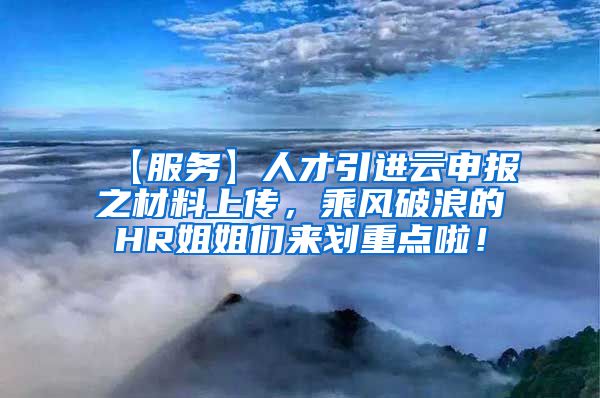 【服务】人才引进云申报之材料上传，乘风破浪的HR姐姐们来划重点啦！